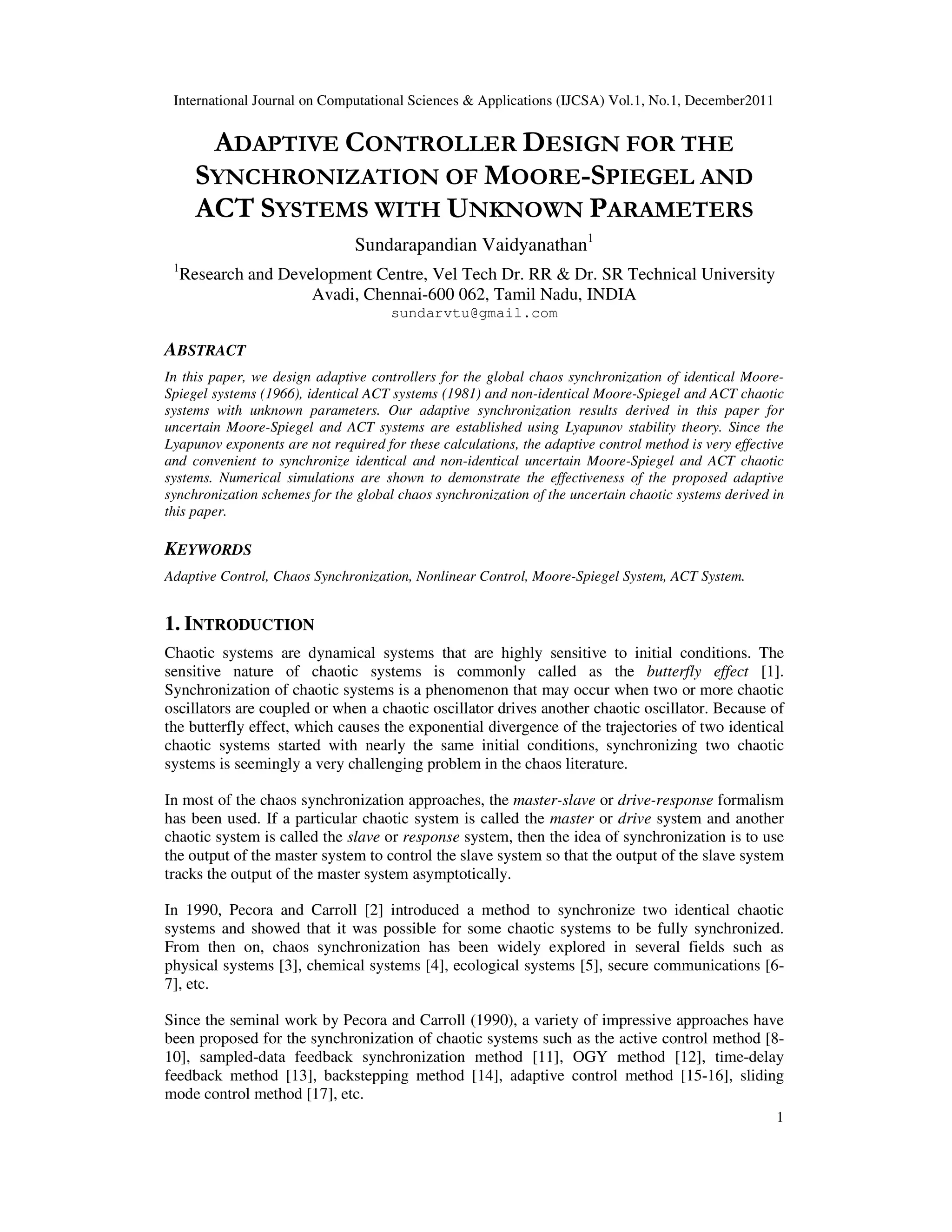 International Journal on Computational Sciences & Applications (IJCSA) Vol.1, No.1, December2011

ADAPTIVE CONTROLLER DESIGN FOR THE SYNCHRONIZATION OF MOORE-SPIEGEL AND ACT SYSTEMS WITH UNKNOWN PARAMETERS

Sundarapandian Vaidyanathan$^1$

$^1$Research and Development Centre, Vel Tech Dr. RR & Dr. SR Technical University Avadi, Chennai-600 062, Tamil Nadu, INDIA
sundarvtu@gmail.com

ABSTRACT

In this paper, we design adaptive controllers for the global chaos synchronization of identical Moore-Spiegel systems (1966), identical ACT systems (1981) and non-identical Moore-Spiegel and ACT chaotic systems with unknown parameters. Our adaptive synchronization results derived in this paper for uncertain Moore-Spiegel and ACT systems are established using Lyapunov stability theory. Since the Lyapunov exponents are not required for these calculations, the adaptive control method is very effective and convenient to synchronize identical and non-identical uncertain Moore-Spiegel and ACT chaotic systems. Numerical simulations are shown to demonstrate the effectiveness of the proposed adaptive synchronization schemes for the global chaos synchronization of the uncertain chaotic systems derived in this paper.

KEYWORDS

Adaptive Control, Chaos Synchronization, Nonlinear Control, Moore-Spiegel System, ACT System.

1. INTRODUCTION

Chaotic systems are dynamical systems that are highly sensitive to initial conditions. The sensitive nature of chaotic systems is commonly called as the butterfly effect [1]. Synchronization of chaotic systems is a phenomenon that may occur when two or more chaotic oscillators are coupled or when a chaotic oscillator drives another chaotic oscillator. Because of the butterfly effect, which causes the exponential divergence of the trajectories of two identical chaotic systems started with nearly the same initial conditions, synchronizing two chaotic systems is seemingly a very challenging problem in the chaos literature.

In most of the chaos synchronization approaches, the master-slave or drive-response formalism has been used. If a particular chaotic system is called the master or drive system and another chaotic system is called the slave or response system, then the idea of synchronization is to use the output of the master system to control the slave system so that the output of the slave system tracks the output of the master system asymptotically.

In 1990, Pecora and Carroll [2] introduced a method to synchronize two identical chaotic systems and showed that it was possible for some chaotic systems to be fully synchronized. From then on, chaos synchronization has been widely explored in several fields such as physical systems [3], chemical systems [4], ecological systems [5], secure communications [6-7], etc.

Since the seminal work by Pecora and Carroll (1990), a variety of impressive approaches have been proposed for the synchronization of chaotic systems such as the active control method [8-10], sampled-data feedback synchronization method [11], OGY method [12], time-delay feedback method [13], backstepping method [14], adaptive control method [15-16], sliding mode control method [17], etc.

1